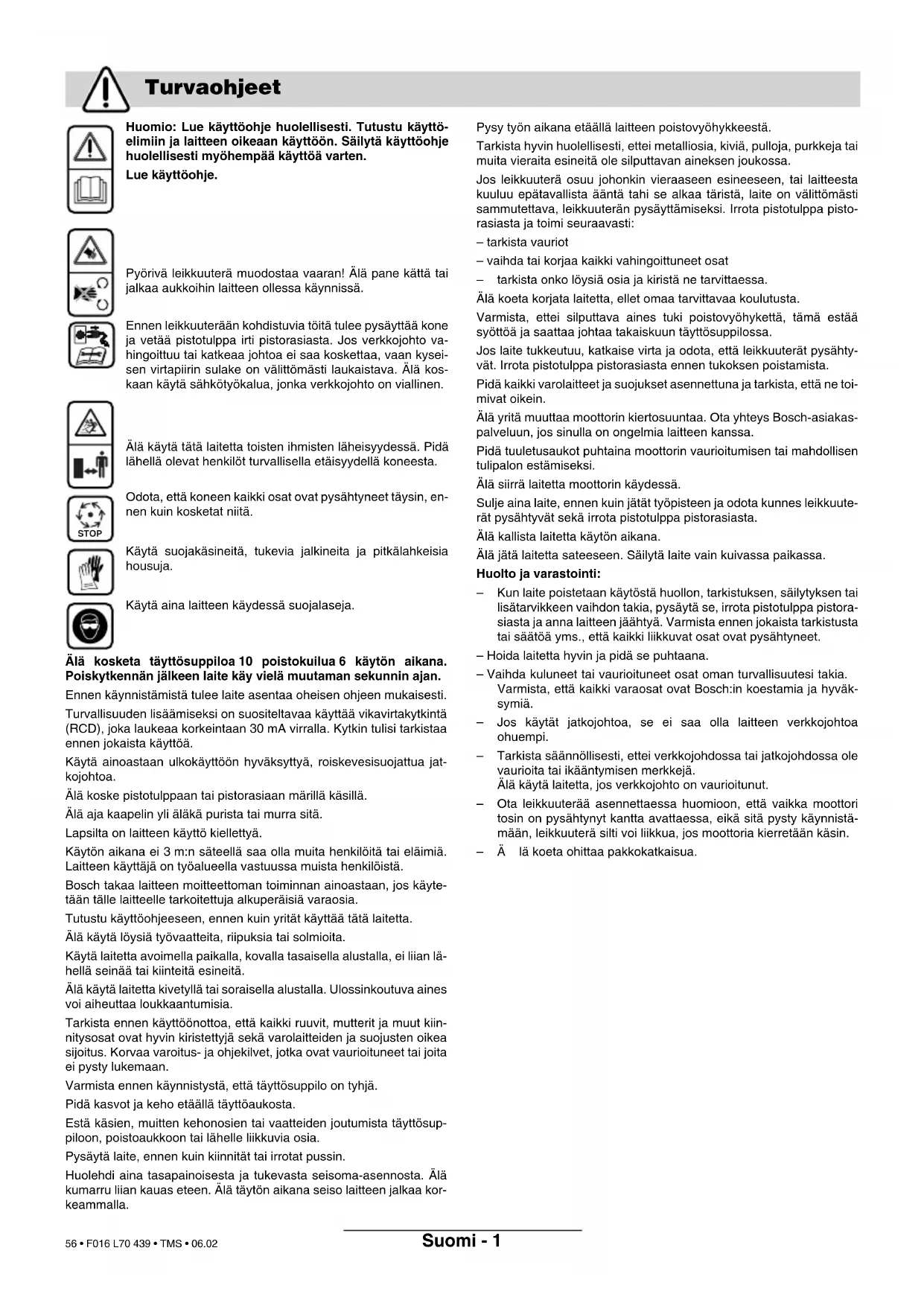 Turvaohjeet

Huomio: Lue käyttöohje huolellisesti. Tutustu käyttöelimiin ja laitteen oikeaan käyttöön. Säilytä käyttöohje huolellisesti myöhempää käyttöä varten.

Lue käyttöohje.

Pyörivä leikkuuterä muodostaa vaaran! Älä pane kättä tai jalkaa aukkoihin laitteen ollessa käynnissä.

Ennen leikkuuterään kohdistuvia töitä tulee pysäyttää kone ja vetää pistotulppa irti pistorasiasta. Jos verkkojohto vahingoittuu tai katkeaa johtoa ei saa koskettaa, vaan kyseisen virtapiirin sulake on välittömästi laukaistava. Älä koskaan käytä sähkötyökalua, jonka verkkojohto on viallinen.

Älä käytä tätä laitetta toisten ihmisten läheisyydessä. Pidä lähellä olevat henkilöt turvallisella etäisyydellä koneesta.

Odota, että koneen kaikki osat ovat pysähtyneet täysin, ennen kuin kosketat niitä.

STOP

Käytä suojakäsineitä, tukevia jalkineita ja pitkälahkeisia housuja.

Käytä aina laitteen käydessä suojalaseja.

Älä kosketa täyttösuppiloa 10 poistokuilua 6 käytön aikana. Poiskytkennän jälkeen laite käy vielä muutaman sekunnin ajan.

Ennen käynnistämistä tulee laite asentaa oheisen ohjeen mukaisesti.

Turvallisuuden lisäämiseksi on suositeltavaa käyttää vikavirtakytkintä (RCD), joka laukeaa korkeintaan 30 mA virralla. Kytkin tulisi tarkistaa ennen jokaista käyttöä.

Käytä ainoastaan ulkokäyttöön hyväksyttyä, roiskevesisuojattua jatkojohtoa.

Älä koske pistotulppaan tai pistorasiaan märillä käsillä.

Älä aja kaapelin yli äläkä purista tai murra sitä.

Lapsilta on laitteen käyttö kiellettyä.

Käytön aikana ei 3 m:n säteellä saa olla muita henkilöitä tai eläimiä. Laitteen käyttäjä on työalueella vastuussa muista henkilöistä.

Bosch takaa laitteen moitteettoman toiminnan ainoastaan, jos käytetään tälle laitteelle tarkoitettuja alkuperäisiä varaosia.

Tutustu käyttöohjeeseen, ennen kuin yrität käyttää tätä laitetta.

Älä käytä löysiä työvaatteita, riipuksia tai solmioita.

Käytä laitetta avoimella paikalla, kovalla tasaisella alustalla, ei liian lähellä seinää tai kiinteitä esineitä.

Älä käytä laitetta kivetyllä tai soraisella alustalla. Ulossinkoutuva aines voi aiheuttaa loukkaantumisia.

Tarkista ennen käyttöönottoa, että kaikki ruuvit, mutterit ja muut kiinnitysosat ovat hyvin kiristettyjä sekä varolaitteiden ja suojusten oikea sijoitus. Korvaa varoitus- ja ohjekilvet, jotka ovat vaurioituneet tai joita ei pysty lukemaan.

Varmista ennen käynnistystä, että täyttösuppilo on tyhjä.

Pidä kasvot ja keho etäällä täyttöaukosta.

Estä käsien, muitten kehonosien tai vaatteiden joutumista täyttösuppiloon, poistoaukkoon tai lähelle liikkuvia osia.

Pysäytä laite, ennen kuin kiinnität tai irrotat pussin.

Huolehdi aina tasapainoisesta ja tukevasta seisoma-asennosta. Älä kumarru liian kauas eteen. Älä täytön aikana seiso laitteen jalkaa korkeammalla.

Pysy työn aikana etäällä laitteen poistovyöhykkeestä.

Tarkista hyvin huolellisesti, ettei metalliosia, kiviä, pulloja, purkkeja tai muita vieraita esineitä ole silputtavan aineksen joukossa.

Jos leikkuuterä osuu johonkin vieraaseen esineeseen, tai laitteesta kuuluu epätavallista ääntä tahi se alkaa täristä, laite on välittömästi sammutettava, leikkuuterän pysäyttämiseksi. Irrota pistotulppa pistorasiasta ja toimi seuraavasti:

– tarkista vauriot

– vaihda tai korjaa kaikki vahingoittuneet osat

– tarkista onko löysiä osia ja kiristä ne tarvittaessa.

Älä koeta korjata laitetta, ellet omaa tarvittavaa koulutusta.

Varmista, ettei silputtava aines tuki poistovyöhykettä, tämä estää syöttöä ja saattaa johtaa takaiskuun täyttösuppilossa.

Jos laite tukkeutuu, katkaise virta ja odota, että leikkuuterät pysähtyvät. Irrota pistotulppa pistorasiasta ennen tukoksen poistamista.

Pidä kaikki varolaitteet ja suojukset asennettuna ja tarkista, että ne toimivat oikein.

Älä yritä muuttaa moottorin kiertosuuntaa. Ota yhteys Bosch-asiakaspalveluun, jos sinulla on ongelmia laitteen kanssa.

Pidä tuuletusaukot puhtaina moottorin vaurioitumisen tai mahdollisen tulipalon estämiseksi.

Älä siirrä laitetta moottorin käydessä.

Sulje aina laite, ennen kuin jätät työpisteen ja odota kunnes leikkuuterät pysähtyvät sekä irrota pistotulppa pistorasiasta.

Älä kallista laitetta käytön aikana.

Älä jätä laitetta sateeseen. Säilytä laite vain kuivassa paikassa.

Huolto ja varastointi:

– Kun laite poistetaan käytöstä huollon, tarkistuksen, säilytyksen tai lisätarvikkeen vaihdon takia, pysäytä se, irrota pistotulppa pistorasiasta ja anna laitteen jäähtyä. Varmista ennen jokaista tarkistusta tai säätöä yms., että kaikki liikkuvat osat ovat pysähtyneet.

– Hoida laitetta hyvin ja pidä se puhtaana.

– Vaihda kuluneet tai vaurioituneet osat oman turvallisuutesi takia. Varmista, että kaikki varaosat ovat Bosch:in koestamia ja hyväksymiä.

– Jos käytät jatkojohtoa, se ei saa olla laitteen verkkojohtoa ohuempi.

– Tarkista säännöllisesti, ettei verkkojohdossa tai jatkojohdossa ole vaurioita tai ikääntymisen merkkejä.
Älä käytä laitetta, jos verkkojohto on vaurioitunut.

– Ota leikkuuterää asennettaessa huomioon, että vaikka moottori tosin on pysähtynyt kantta avattaessa, eikä sitä pysty käynnistämään, leikkuuterä silti voi liikkua, jos moottoria kierretään käsin.

– Ä lä koeta ohittaa pakkokatkaisua.

56 • F016 L70 439 • TMS • 06.02

Suomi - 1